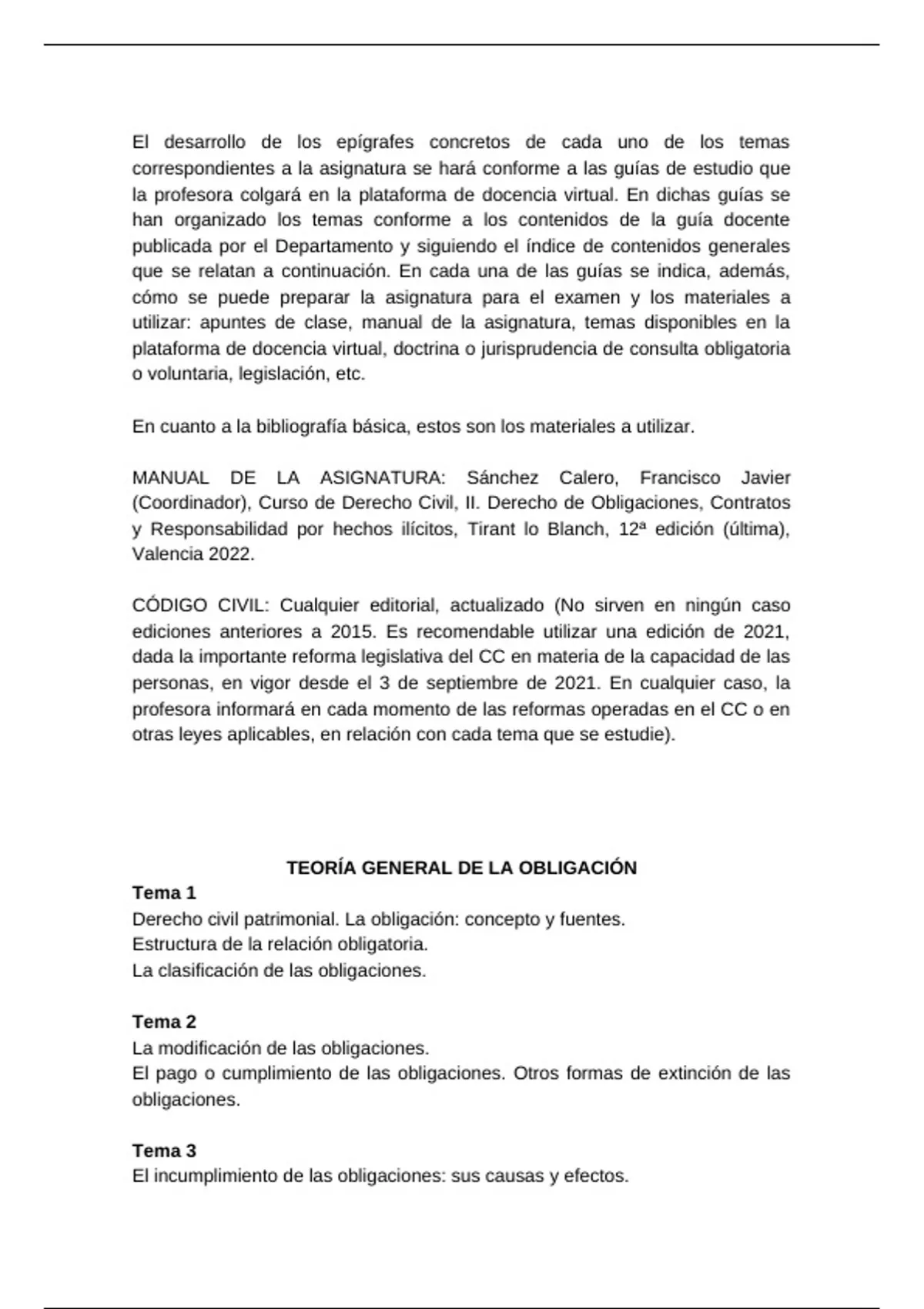 El desarrollo de los epígrafes concretos de cada uno de los temas correspondientes a la asignatura se hará conforme a las guías de estudio que la profesora colgará en la plataforma de docencia virtual. En dichas guías se han organizado los temas conforme a los contenidos de la guía docente publicada por el Departamento y siguiendo el índice de contenidos generales que se relatan a continuación. En cada una de las guías se indica, además, cómo se puede preparar la asignatura para el examen y los materiales a utilizar: apuntes de clase, manual de la asignatura, temas disponibles en la plataforma de docencia virtual, doctrina o jurisprudencia de consulta obligatoria o voluntaria, legislación, etc.

En cuanto a la bibliografía básica, estos son los materiales a utilizar.

MANUAL DE LA ASIGNATURA: Sánchez Calero, Francisco Javier (Coordinador), Curso de Derecho Civil, II. Derecho de Obligaciones, Contratos y Responsabilidad por hechos ilícitos, Tirant lo Blanch, 12ª edición (última), Valencia 2022.

CÓDIGO CIVIL: Cualquier editorial, actualizado (No sirven en ningún caso ediciones anteriores a 2015. Es recomendable utilizar una edición de 2021, dada la importante reforma legislativa del CC en materia de la capacidad de las personas, en vigor desde el 3 de septiembre de 2021. En cualquier caso, la profesora informará en cada momento de las reformas operadas en el CC o en otras leyes aplicables, en relación con cada tema que se estudie).

TEORÍA GENERAL DE LA OBLIGACIÓN
Tema 1
Derecho civil patrimonial. La obligación: concepto y fuentes.
Estructura de la relación obligatoria.
La clasificación de las obligaciones.

Tema 2
La modificación de las obligaciones.
El pago o cumplimiento de las obligaciones. Otros formas de extinción de las obligaciones.

Tema 3
El incumplimiento de las obligaciones: sus causas y efectos.